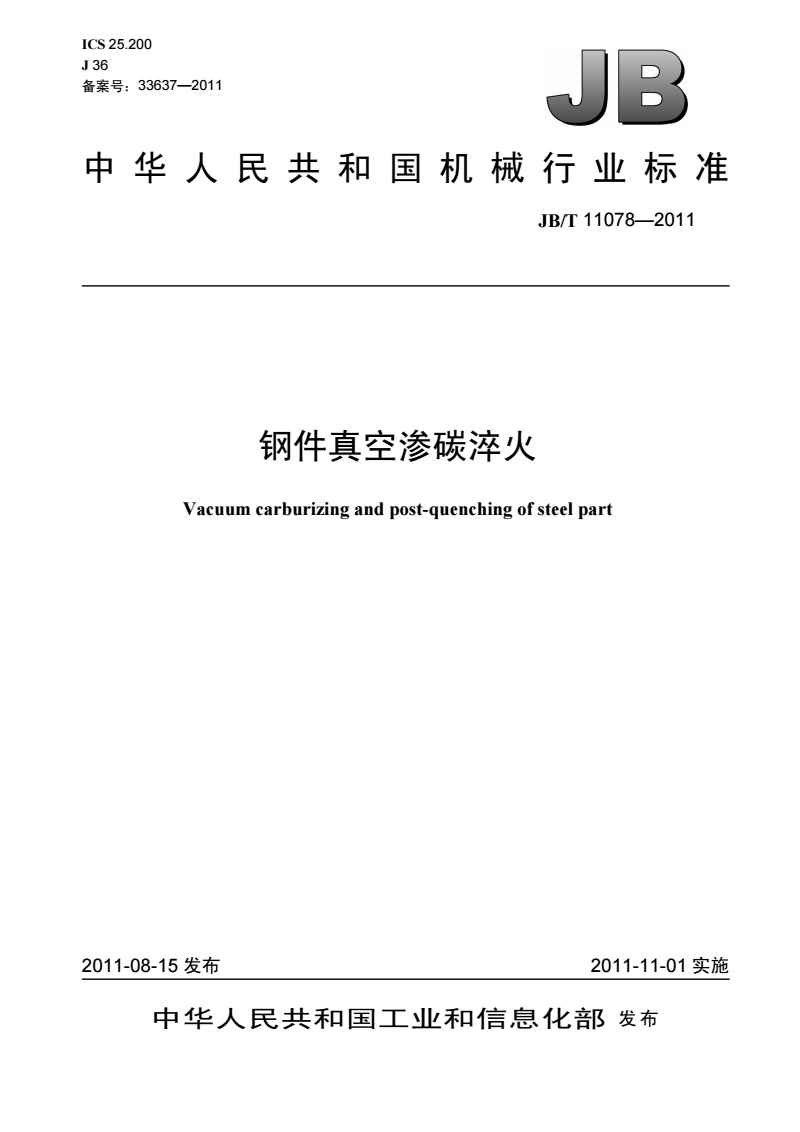 ICS 25.200
J 36
备案号：33637—2011

JB

中华人民共和国机械行业标准

JB/T 11078—2011

钢件真空渗碳淬火

Vacuum carburizing and post-quenching of steel part

2011-08-15 发布

2011-11-01 实施

中华人民共和国工业和信息化部 发布